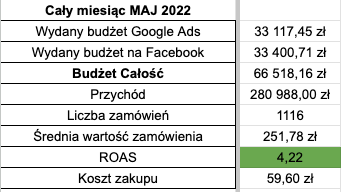 | Cały miesiąc MAJ 2022 | |
|---|---|
| Wydany budżet Google Ads | 33 117,45 zł |
| Wydany budżet na Facebook | 33 400,71 zł |
| Budżet Całość | 66 518,16 zł |
| Przychód | 280 988,00 zł |
| Liczba zamówień | 1116 |
| Średnia wartość zamówienia | 251,78 zł |
| ROAS | 4,22 |
| Koszt zakupu | 59,60 zł |